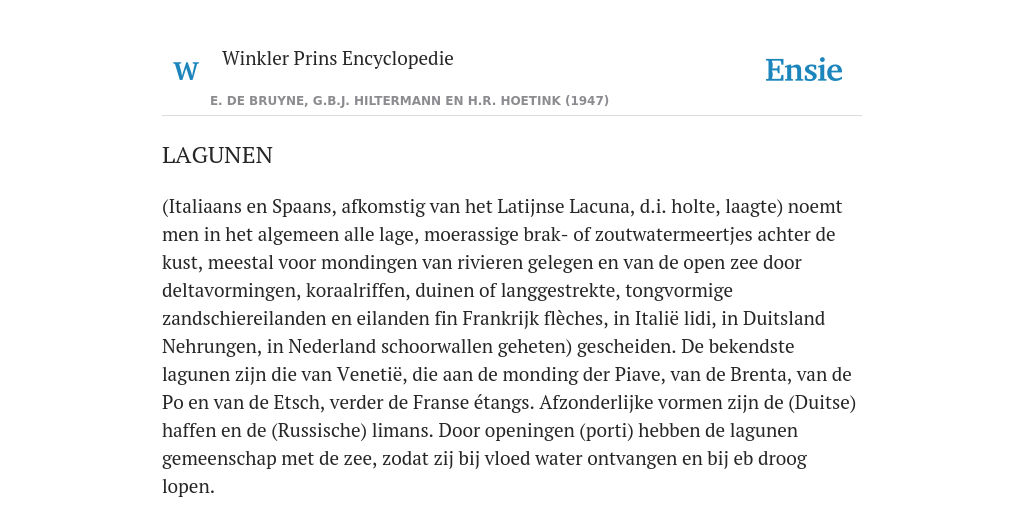 W

Winkler Prins Encyclopedie

Ensie

E. DE BRUYNE, G.B.J. HILTERMANN EN H.R. HOETINK (1947)

LAGUNEN

(Italiaans en Spaans, afkomstig van het Latijnse Lacuna, d.i. holte, laagte) noemt men in het algemeen alle lage, moerassige brak- of zoutwatermeertjes achter de kust, meestal voor mondingen van rivieren gelegen en van de open zee door deltavormingen, koraalriffen, duinen of langgestrekte, tongvormige zandschiereilanden en eilanden fin Frankrijk flèches, in Italië lidi, in Duitsland Nehrungen, in Nederland schoorwallen geheten) gescheiden. De bekendste lagunen zijn die van Venetië, die aan de monding der Piave, van de Brenta, van de Po en van de Etsch, verder de Franse étangs. Afzonderlijke vormen zijn de (Duitse) haffen en de (Russische) limans. Door openingen (porti) hebben de lagunen gemeenschap met de zee, zodat zij bij vloed water ontvangen en bij eb droog lopen.